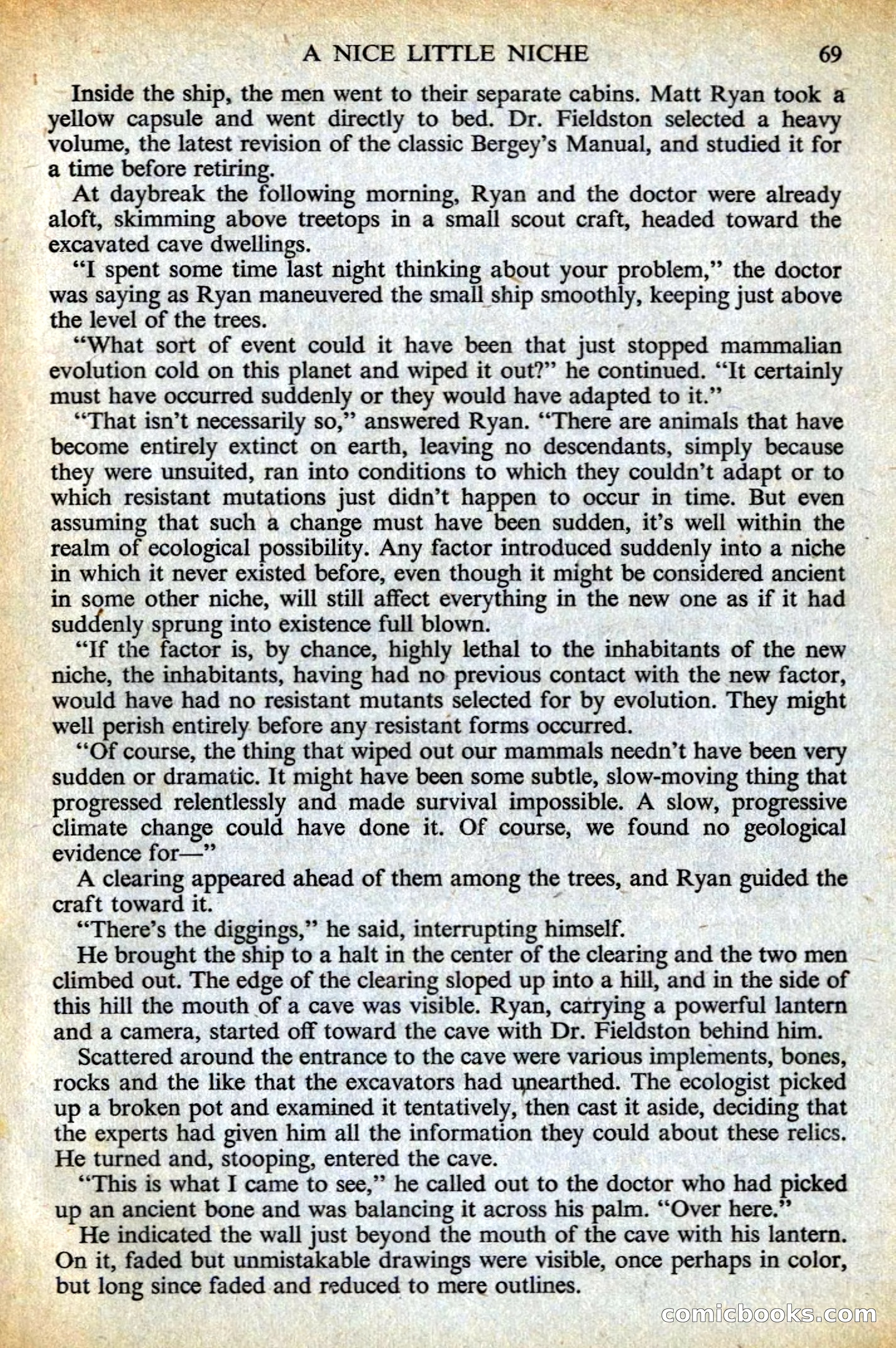 A NICE LITTLE NICHE 69

Inside the ship, the men went to their separate cabins. Matt Ryan took a yellow capsule and went directly to bed. Dr. Fieldston selected a heavy volume, the latest revision of the classic Bergey's Manual, and studied it for a time before retiring.

At daybreak the following morning, Ryan and the doctor were already aloft, skimming above treetops in a small scout craft, headed toward the excavated cave dwellings.

"I spent some time last night thinking about your problem," the doctor was saying as Ryan maneuvered the small ship smoothly, keeping just above the level of the trees.

"What sort of event could it have been that just stopped mammalian evolution cold on this planet and wiped it out?" he continued. "It certainly must have occurred suddenly or they would have adapted to it."

"That isn't necessarily so," answered Ryan. "There are animals that have become entirely extinct on earth, leaving no descendants, simply because they were unsuited, ran into conditions to which they couldn't adapt or to which resistant mutations just didn't happen to occur in time. But even assuming that such a change must have been sudden, it's well within the realm of ecological possibility. Any factor introduced suddenly into a niche in which it never existed before, even though it might be considered ancient in some other niche, will still affect everything in the new one as if it had suddenly sprung into existence full blown.

"If the factor is, by chance, highly lethal to the inhabitants of the new niche, the inhabitants, having had no previous contact with the new factor, would have had no resistant mutants selected for by evolution. They might well perish entirely before any resistant forms occurred.

"Of course, the thing that wiped out our mammals needn't have been very sudden or dramatic. It might have been some subtle, slow-moving thing that progressed relentlessly and made survival impossible. A slow, progressive climate change could have done it. Of course, we found no geological evidence for—"

A clearing appeared ahead of them among the trees, and Ryan guided the craft toward it.

"There's the diggings," he said, interrupting himself.

He brought the ship to a halt in the center of the clearing and the two men climbed out. The edge of the clearing sloped up into a hill, and in the side of this hill the mouth of a cave was visible. Ryan, carrying a powerful lantern and a camera, started off toward the cave with Dr. Fieldston behind him.

Scattered around the entrance to the cave were various implements, bones, rocks and the like that the excavators had unearthed. The ecologist picked up a broken pot and examined it tentatively, then cast it aside, deciding that the experts had given him all the information they could about these relics. He turned and, stooping, entered the cave.

"This is what I came to see," he called out to the doctor who had picked up an ancient bone and was balancing it across his palm. "Over here."

He indicated the wall just beyond the mouth of the cave with his lantern. On it, faded but unmistakable drawings were visible, once perhaps in color, but long since faded and reduced to mere outlines.

comicbooks.com